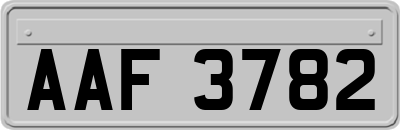 AAF 3782